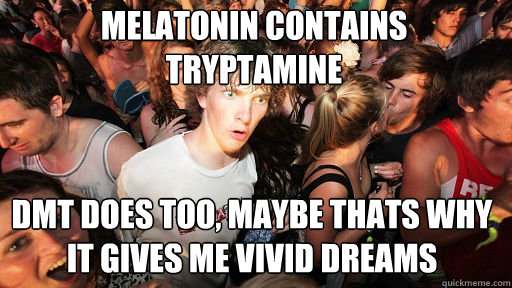 MELATONIN CONTAINS TRYPTAMINE

DMT DOES TOO, MAYBE THATS WHY IT GIVES ME VIVID DREAMS

quickmeme.com